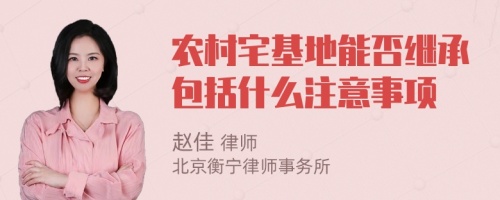 农村宅基地能否继承包括什么注意事项

赵佳 律师
北京衡宁律师事务所